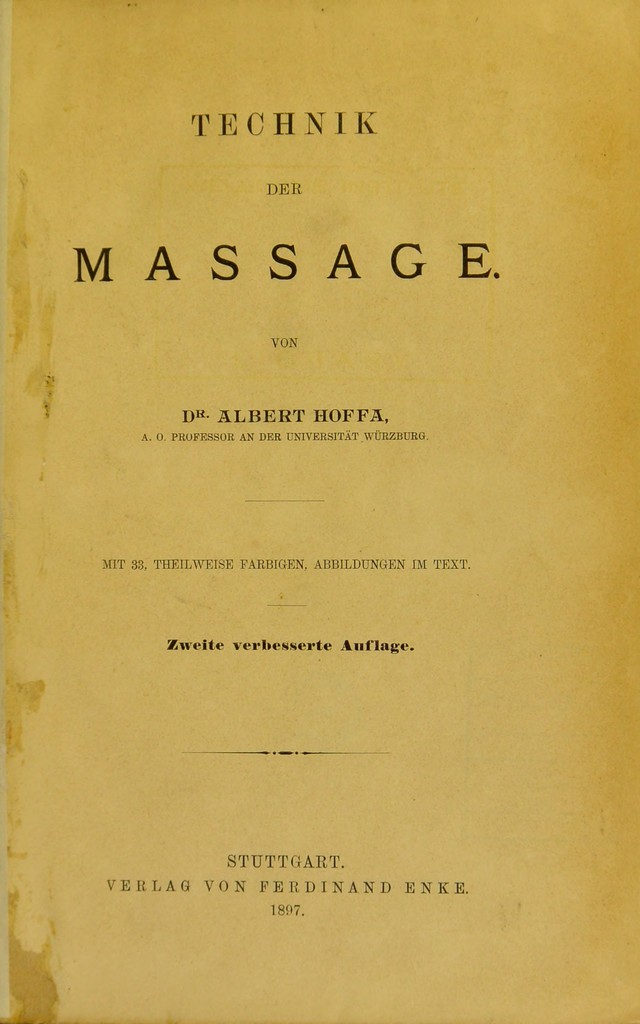 TECHNIK

DER

MASSAGE.

VON

DR. ALBERT HOFFA,

A. O. PROFESSOR AN DER UNIVERSITÄT WÜRZBURG.

MIT 33, THEILWEISE FARBIGEN, ABBILDUNGEN IM TEXT.

Zweite verbesserte Auflage.

STUTTGART.

VERLAG VON FERDINAND ENKE.

1897.